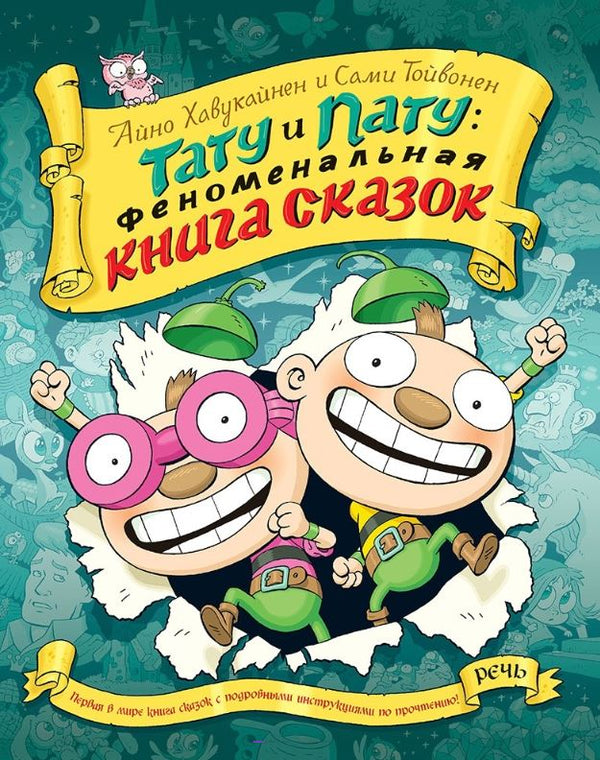 Айно Хавукайнен и Сами Тойвонен

Тату и Пату: феноменальная книга сказок

Первая в мире книга сказок с подробными инструкциями по прочтению!

РЕЧЬ